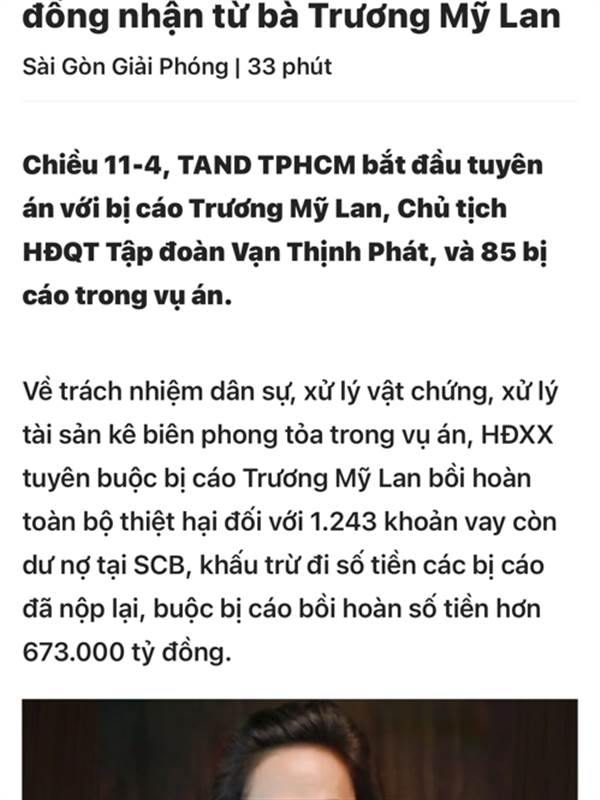 đồng nhận từ bà Trương Mỹ Lan

Sài Gòn Giải Phóng | 33 phút

Chiều 11-4, TAND TPHCM bắt đầu tuyên án với bị cáo Trương Mỹ Lan, Chủ tịch HĐQT Tập đoàn Vạn Thịnh Phát, và 85 bị cáo trong vụ án.

Về trách nhiệm dân sự, xử lý vật chứng, xử lý tài sản kê biên phong tỏa trong vụ án, HĐXX tuyên buộc bị cáo Trương Mỹ Lan bồi hoàn toàn bộ thiệt hại đối với 1.243 khoản vay còn dư nợ tại SCB, khấu trừ đi số tiền các bị cáo đã nộp lại, buộc bị cáo bồi hoàn số tiền hơn 673.000 tỷ đồng.